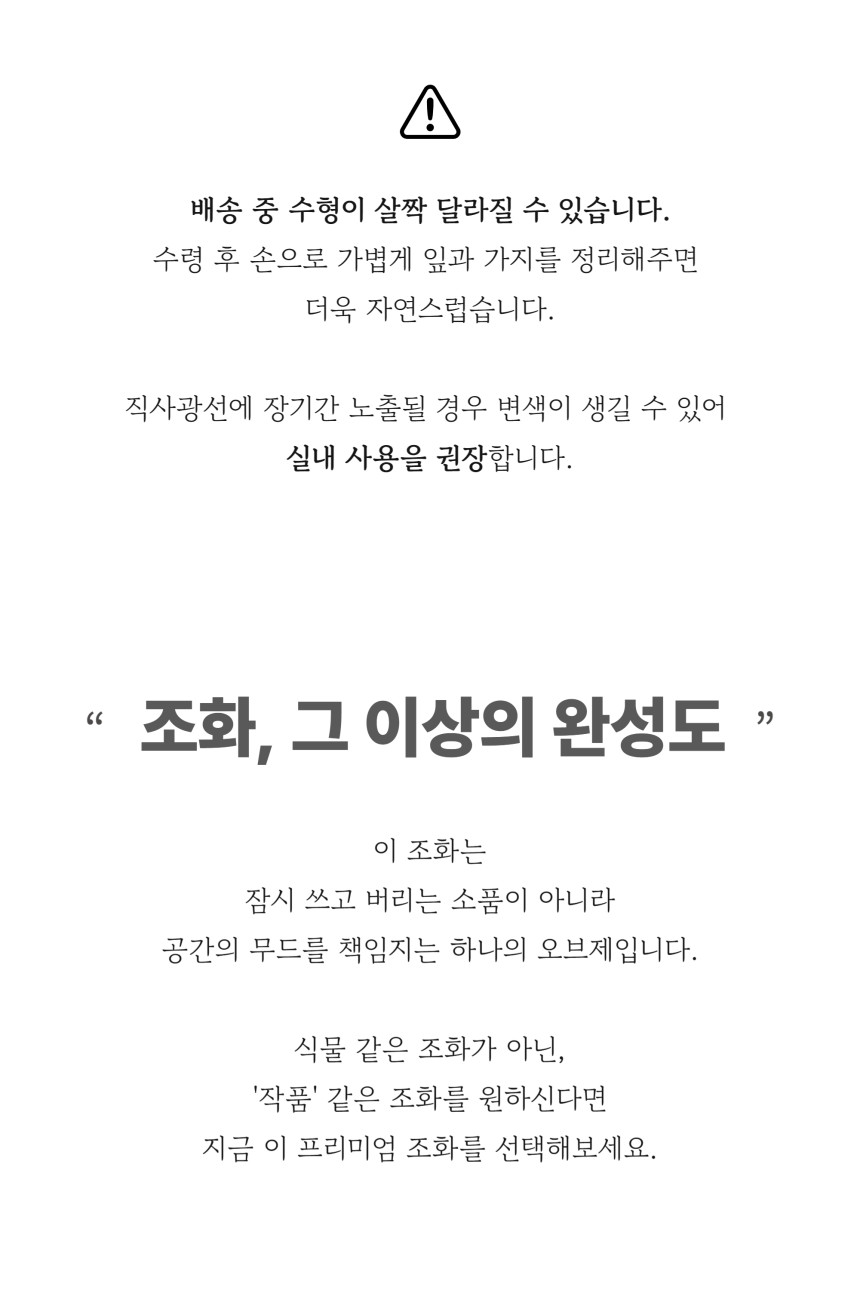 배송 중 수형이 살짝 달라질 수 있습니다.
수령 후 손으로 가볍게 잎과 가지를 정리해주면
더욱 자연스럽습니다.

직사광선에 장기간 노출될 경우 변색이 생길 수 있어
실내 사용을 권장합니다.

“ 조화, 그 이상의 완성도 ”

이 조화는
잠시 쓰고 버리는 소품이 아니라
공간의 무드를 책임지는 하나의 오브제입니다.

식물 같은 조화가 아닌,
'작품' 같은 조화를 원하신다면
지금 이 프리미엄 조화를 선택해보세요.